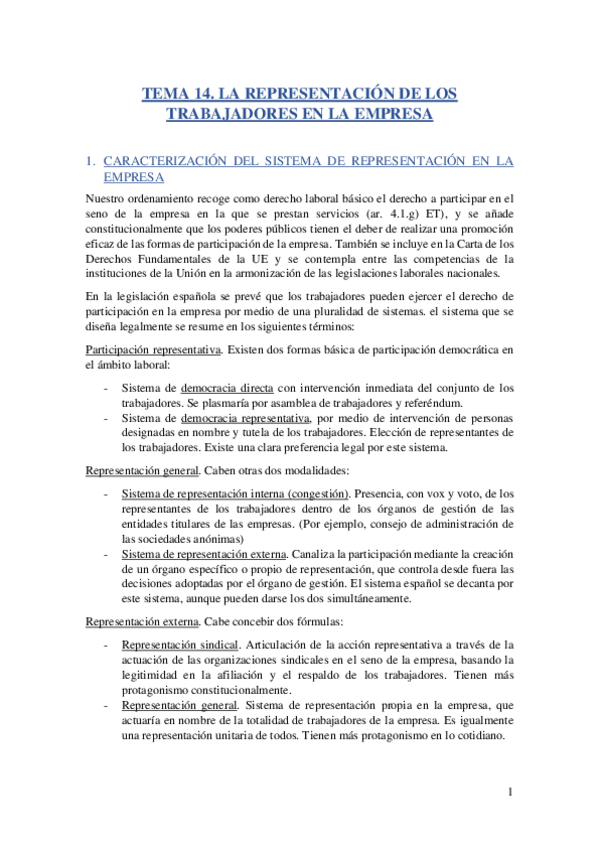 TEMA 14. LA REPRESENTACIÓN DE LOS TRABAJADORES EN LA EMPRESA

1. CARACTERIZACIÓN DEL SISTEMA DE REPRESENTACIÓN EN LA EMPRESA

Nuestro ordenamiento recoge como derecho laboral básico el derecho a participar en el seno de la empresa en la que se prestan servicios (ar. 4.1.g) ET), y se añade constitucionalmente que los poderes públicos tienen el deber de realizar una promoción eficaz de las formas de participación de la empresa. También se incluye en la Carta de los Derechos Fundamentales de la UE y se contempla entre las competencias de la instituciones de la Unión en la armonización de las legislaciones laborales nacionales.

En la legislación española se prevé que los trabajadores pueden ejercer el derecho de participación en la empresa por medio de una pluralidad de sistemas. el sistema que se diseña legalmente se resume en los siguientes términos:

Participación representativa. Existen dos formas básica de participación democrática en el ámbito laboral:

- Sistema de democracia directa con intervención inmediata del conjunto de los trabajadores. Se plasmaría por asamblea de trabajadores y referéndum.
- Sistema de democracia representativa, por medio de intervención de personas designadas en nombre y tutela de los trabajadores. Elección de representantes de los trabajadores. Existe una clara preferencia legal por este sistema.

Representación general. Caben otras dos modalidades:

- Sistema de representación interna (congestión). Presencia, con vox y voto, de los representantes de los trabajadores dentro de los órganos de gestión de las entidades titulares de las empresas. (Por ejemplo, consejo de administración de las sociedades anónimas)
- Sistema de representación externa. Canaliza la participación mediante la creación de un órgano específico o propio de representación, que controla desde fuera las decisiones adoptadas por el órgano de gestión. El sistema español se decanta por este sistema, aunque pueden darse los dos simultáneamente.

Representación externa. Cabe concebir dos fórmulas:

- Representación sindical. Articulación de la acción representativa a través de la actuación de las organizaciones sindicales en el seno de la empresa, basando la legitimidad en la afiliación y el respaldo de los trabajadores. Tienen más protagonismo constitucionalmente.
- Representación general. Sistema de representación propia en la empresa, que actuaría en nombre de la totalidad de trabajadores de la empresa. Es igualmente una representación unitaria de todos. Tienen más protagonismo en lo cotidiano.

1